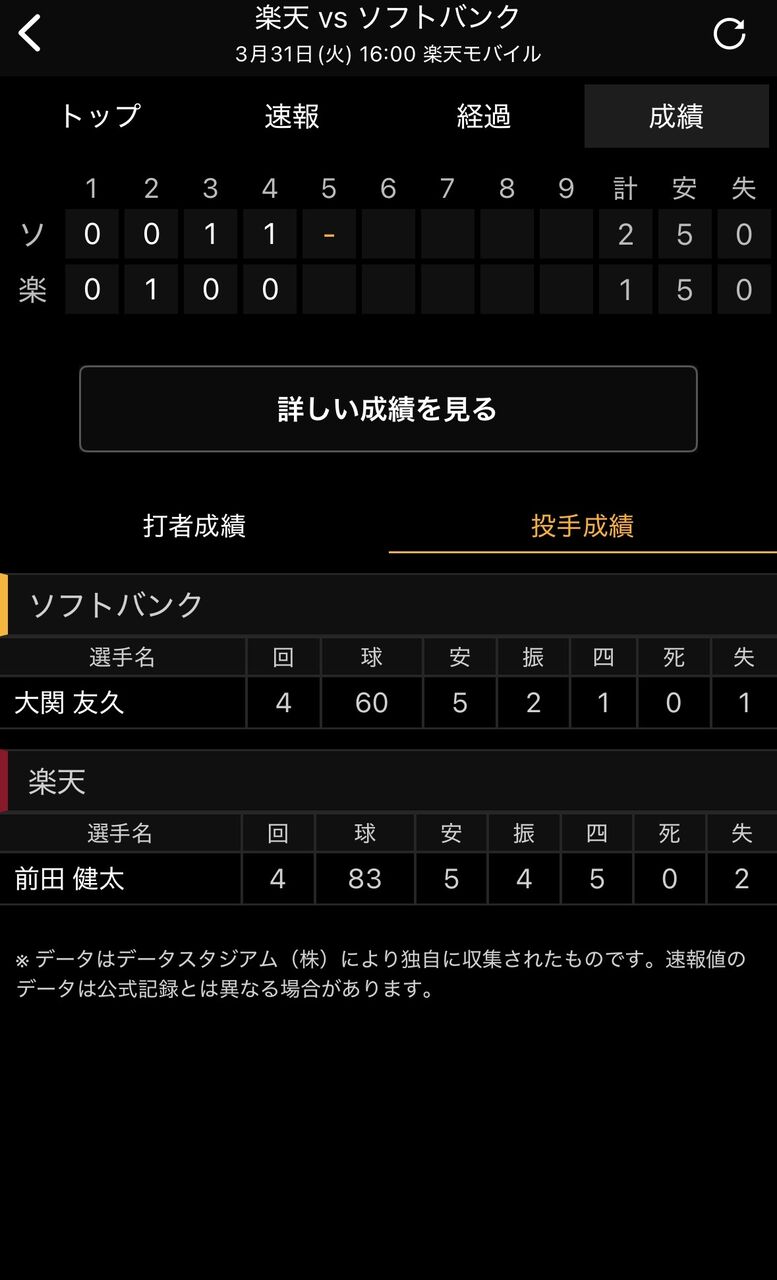 楽天 vs ソフトバンク
3月31日 (火) 16:00 楽天モバイル

トップ 速報 経過 成績

|  | 1 | 2 | 3 | 4 | 5 | 6 | 7 | 8 | 9 | 計 | 安 | 失 |
|---|---|---|---|---|---|---|---|---|---|---|---|---|
| ソ | 0 | 0 | 1 | 1 | - |  |  |  |  | 2 | 5 | 0 |
| 楽 | 0 | 1 | 0 | 0 |  |  |  |  |  | 1 | 5 | 0 |

詳しい成績を見る

打者成績 投手成績

ソフトバンク

| 選手名 | 回 | 球 | 安 | 振 | 四 | 死 | 失 |
|---|---|---|---|---|---|---|---|
| 大関 友久 | 4 | 60 | 5 | 2 | 1 | 0 | 1 |

楽天

| 選手名 | 回 | 球 | 安 | 振 | 四 | 死 | 失 |
|---|---|---|---|---|---|---|---|
| 前田 健太 | 4 | 83 | 5 | 4 | 5 | 0 | 2 |

※ データはデータスタジアム（株）により独自に収集されたものです。速報値のデータは公式記録とは異なる場合があります。